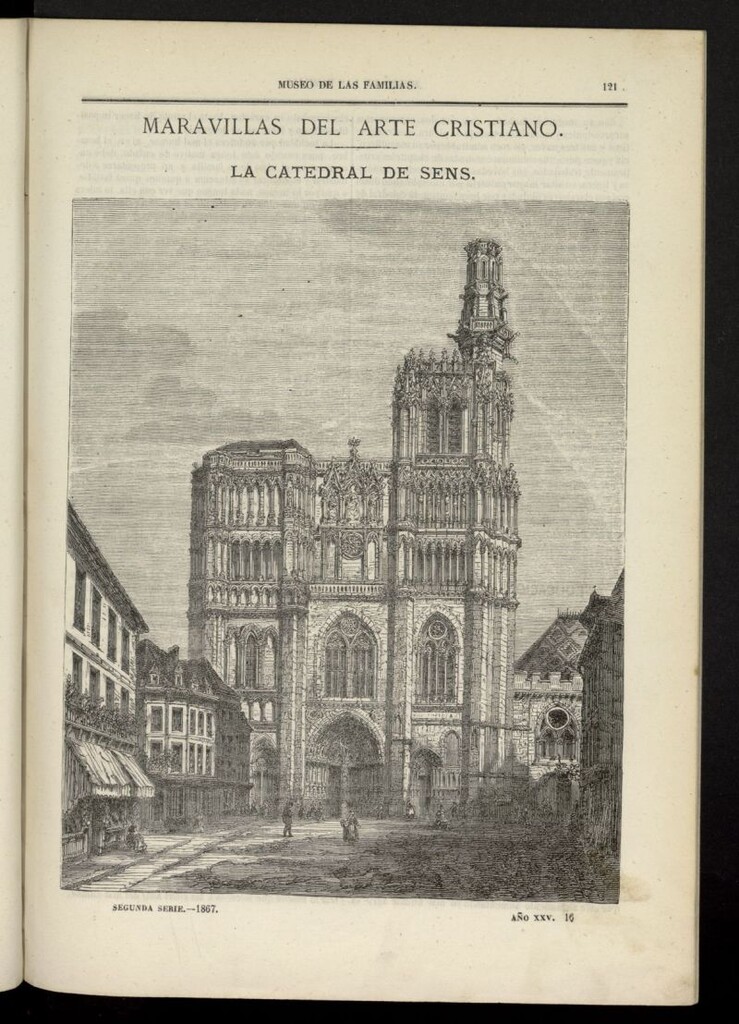 MUSEO DE LAS FAMILIAS. 121

MARAVILLAS DEL ARTE CRISTIANO.

LA CATEDRAL DE SENS.

SEGUNDA SERIE.—1867. AÑO XXV. 16